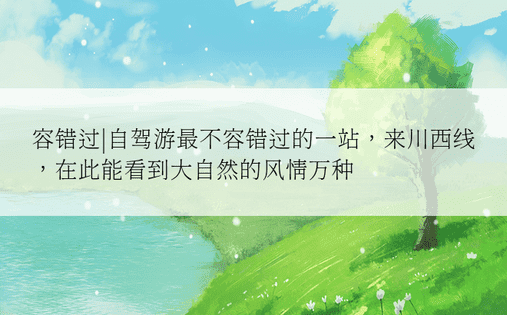 容错过|自驾游最不容错过的一站，来川西线，在此能看到大自然的风情万种